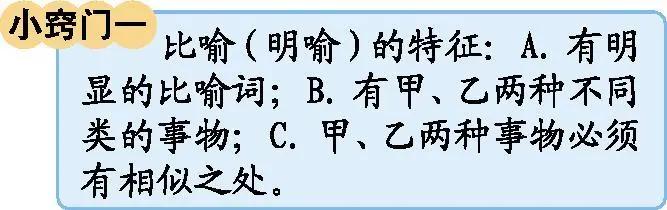 小窍门一

比喻（明喻）的特征：A. 有明显的比喻词；B. 有甲、乙两种不同类的事物；C. 甲、乙两种事物必须有相似之处。